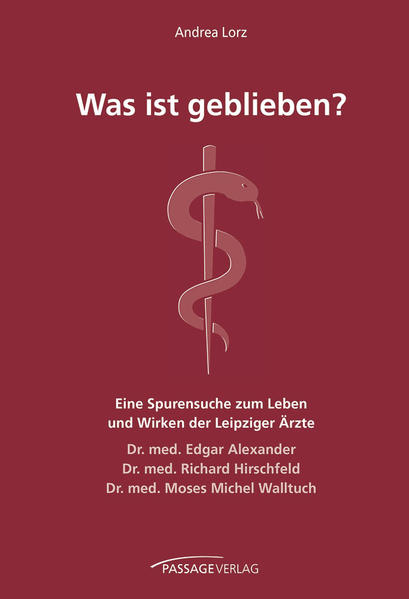 Andrea Lorz

Was ist geblieben?

Eine Spurensuche zum Leben und Wirken der Leipziger Ärzte

Dr. med. Edgar Alexander
Dr. med. Richard Hirschfeld
Dr. med. Moses Michel Walltuch

PASSAGEVERLAG